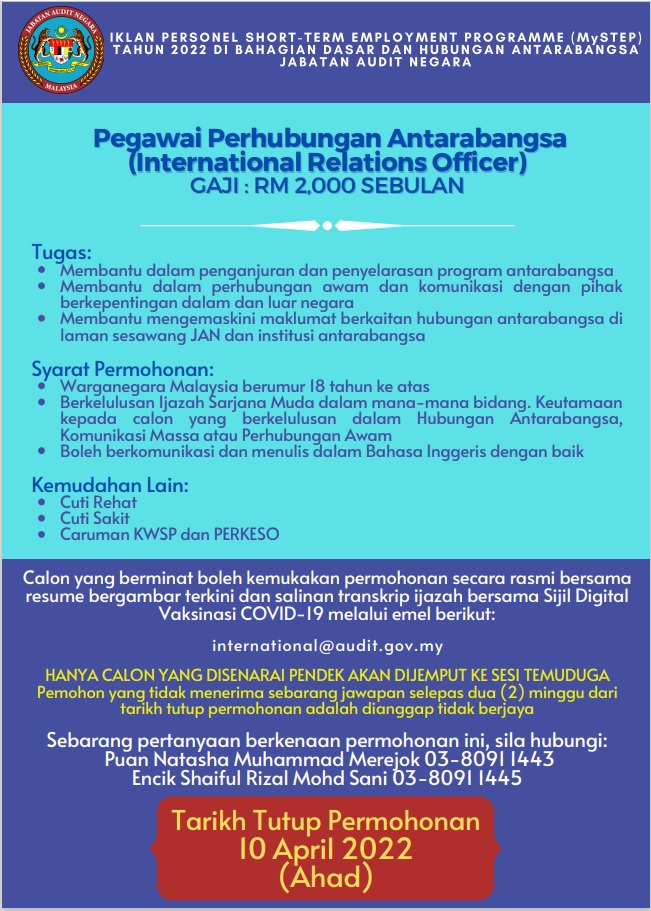 JABATAN AUDIT NEGARA
MALAYSIA

IKLAN PERSONEL SHORT-TERM EMPLOYMENT PROGRAMME (MySTEP) TAHUN 2022 DI BAHAGIAN DASAR DAN HUBUNGAN ANTARABANGSA JABATAN AUDIT NEGARA

Pegawai Perhubungan Antarabangsa (International Relations Officer)
GAJI : RM 2,000 SEBULAN

Tugas:
- Membantu dalam penganjuran dan penyelarasan program antarabangsa
- Membantu dalam perhubungan awam dan komunikasi dengan pihak berkepentingan dalam dan luar negara
- Membantu mengemaskini maklumat berkaitan hubungan antarabangsa di laman sesawang JAN dan institusi antarabangsa

Syarat Permohonan:
- Warganegara Malaysia berumur 18 tahun ke atas
- Berkelulusan Ijazah Sarjana Muda dalam mana-mana bidang. Keutamaan kepada calon yang berkelulusan dalam Hubungan Antarabangsa, Komunikasi Massa atau Perhubungan Awam
- Boleh berkomunikasi dan menulis dalam Bahasa Inggeris dengan baik

Kemudahan Lain:
- Cuti Rehat
- Cuti Sakit
- Caruman KWSP dan PERKESO

Calon yang berminat boleh kemukakan permohonan secara rasmi bersama resume bergambar terkini dan salinan transkrip ijazah bersama Sijil Digital Vaksinasi COVID-19 melalui emel berikut:

international@audit.gov.my

HANYA CALON YANG DISENARAI PENDEK AKAN DIJEMPUT KE SESI TEMUDUGA
Pemohon yang tidak menerima sebarang jawapan selepas dua (2) minggu dari tarikh tutup permohonan adalah dianggap tidak berjaya

Sebarang pertanyaan berkenaan permohonan ini, sila hubungi:
Puan Natasha Muhammad Merejok 03-8091 1443
Encik Shaiful Rizal Mohd Sani 03-8091 1445

Tarikh Tutup Permohonan
10 April 2022
(Ahad)